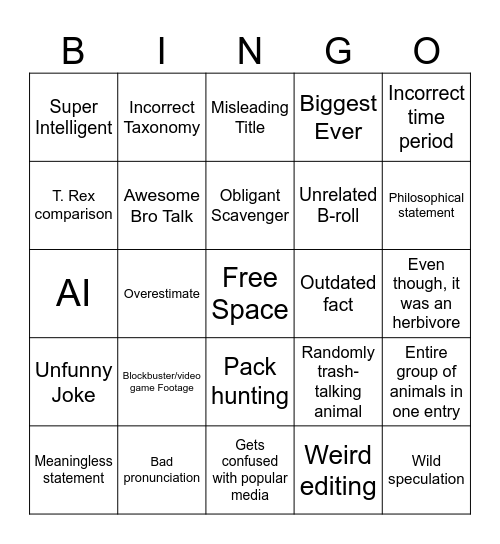 | B | I | N | G | O |
|---|---|---|---|---|
| Super Intelligent | Incorrect Taxonomy | Misleading Title | Biggest Ever | Incorrect time period |
| T. Rex comparison | Awesome Bro Talk | Obligant Scavenger | Unrelated B-roll | Philosophical statement |
| AI | Overestimate | Free Space | Outdated fact | Even though, it was an herbivore |
| Unfunny Joke | Blockbuster/video game Footage | Pack hunting | Randomly trash-talking animal | Entire group of animals in one entry |
| Meaningless statement | Bad pronunciation | Gets confused with popular media | Weird editing | Wild speculation |